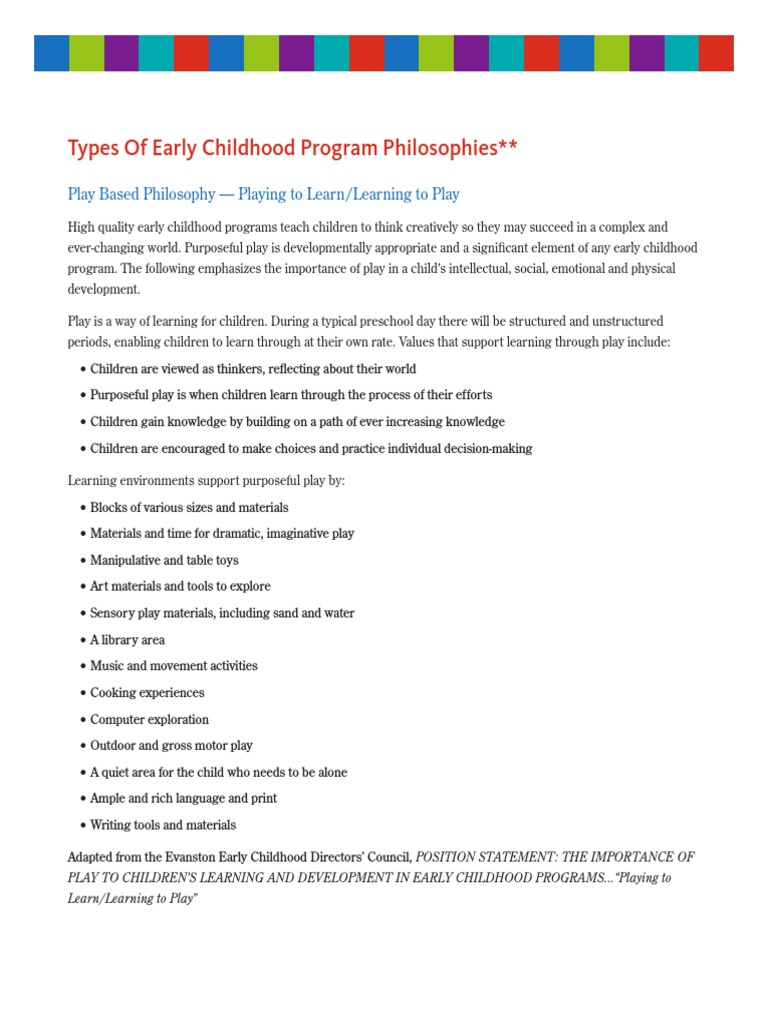 Types Of Early Childhood Program Philosophies**

Play Based Philosophy — Playing to Learn/Learning to Play

High quality early childhood programs teach children to think creatively so they may succeed in a complex and ever-changing world. Purposeful play is developmentally appropriate and a significant element of any early childhood program. The following emphasizes the importance of play in a child's intellectual, social, emotional and physical development.

Play is a way of learning for children. During a typical preschool day there will be structured and unstructured periods, enabling children to learn through at their own rate. Values that support learning through play include:

• Children are viewed as thinkers, reflecting about their world
• Purposeful play is when children learn through the process of their efforts
• Children gain knowledge by building on a path of ever increasing knowledge
• Children are encouraged to make choices and practice individual decision-making

Learning environments support purposeful play by:

• Blocks of various sizes and materials
• Materials and time for dramatic, imaginative play
• Manipulative and table toys
• Art materials and tools to explore
• Sensory play materials, including sand and water
• A library area
• Music and movement activities
• Cooking experiences
• Computer exploration
• Outdoor and gross motor play
• A quiet area for the child who needs to be alone
• Ample and rich language and print
• Writing tools and materials

Adapted from the Evanston Early Childhood Directors' Council, POSITION STATEMENT: THE IMPORTANCE OF PLAY TO CHILDREN'S LEARNING AND DEVELOPMENT IN EARLY CHILDHOOD PROGRAMS..."Playing to Learn/Learning to Play"